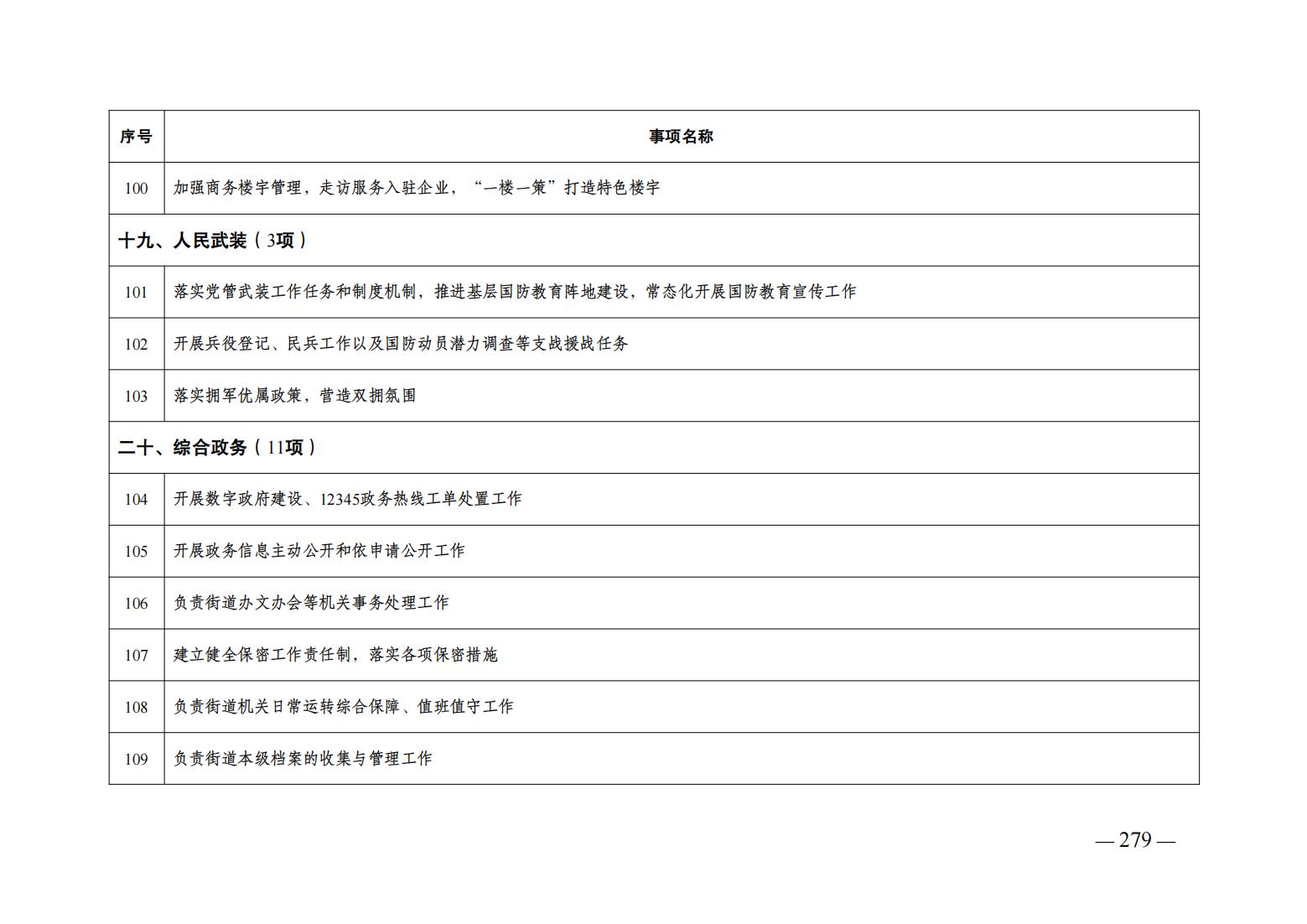 | 序号 | 事项名称 |
|---|---|
| 100 | 加强商务楼宇管理，走访服务入驻企业，“一楼一策”打造特色楼宇 |
| 十九、人民武装（3项） | |
| 101 | 落实党管武装工作任务和制度机制，推进基层国防教育阵地建设，常态化开展国防教育宣传工作 |
| 102 | 开展兵役登记、民兵工作以及国防动员潜力调查等支战援战任务 |
| 103 | 落实拥军优属政策，营造双拥氛围 |
| 二十、综合政务（11项） | |
| 104 | 开展数字政府建设、12345政务热线工单处置工作 |
| 105 | 开展政务信息主动公开和依申请公开工作 |
| 106 | 负责街道办文办会等机关事务处理工作 |
| 107 | 建立健全保密工作责任制，落实各项保密措施 |
| 108 | 负责街道机关日常运转综合保障、值班值守工作 |
| 109 | 负责街道本级档案的收集与管理工作 |

— 279 —